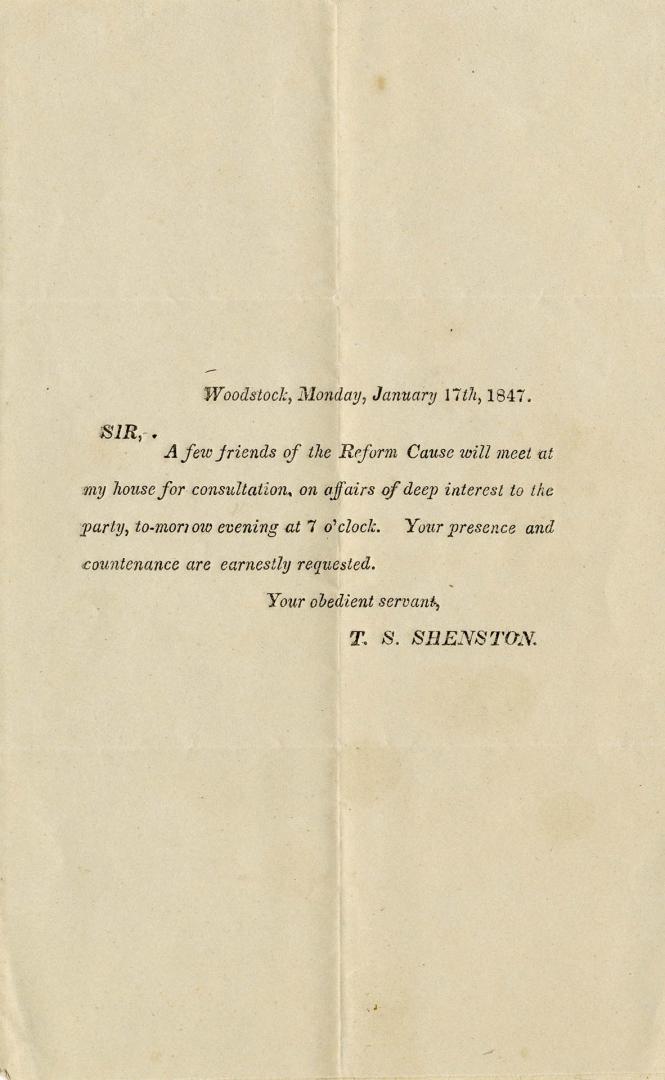 Woodstock, Monday, January 17th, 1847.

SIR,

A few friends of the Reform Cause will meet at my house for consultation, on affairs of deep interest to the party, to-morrow evening at 7 o'clock. Your presence and countenance are earnestly requested.

Your obedient servant,

T. S. SHENSTON.